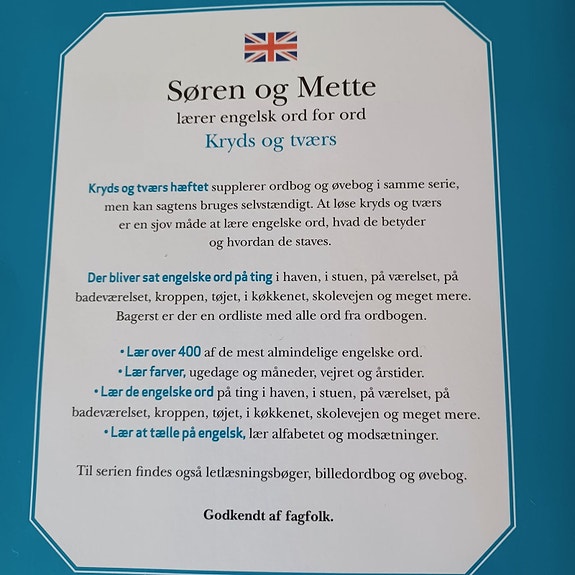 Søren og Mette
lærer engelsk ord for ord
Kryds og tværs

Kryds og tværs hæftet supplerer ordbog og øvebog i samme serie, men kan sagtens bruges selvstændigt. At løse kryds og tværs er en sjov måde at lære engelske ord, hvad de betyder og hvordan de staves.

Der bliver sat engelske ord på ting i haven, i stuen, på værelset, på badeværelset, kroppen, tøjet, i køkkenet, skolevejen og meget mere. Bagerst er der en ordliste med alle ord fra ordbogen.

• Lær over 400 af de mest almindelige engelske ord.
• Lær farver, ugedage og måneder, vejret og årstider.
• Lær de engelske ord på ting i haven, i stuen, på værelset, på badeværelset, kroppen, tøjet, i køkkenet, skolevejen og meget mere.
• Lær at tælle på engelsk, lær alfabetet og modsætninger.

Til serien findes også letlæsningsbøger, billedordbog og øvebog.

Godkendt af fagfolk.